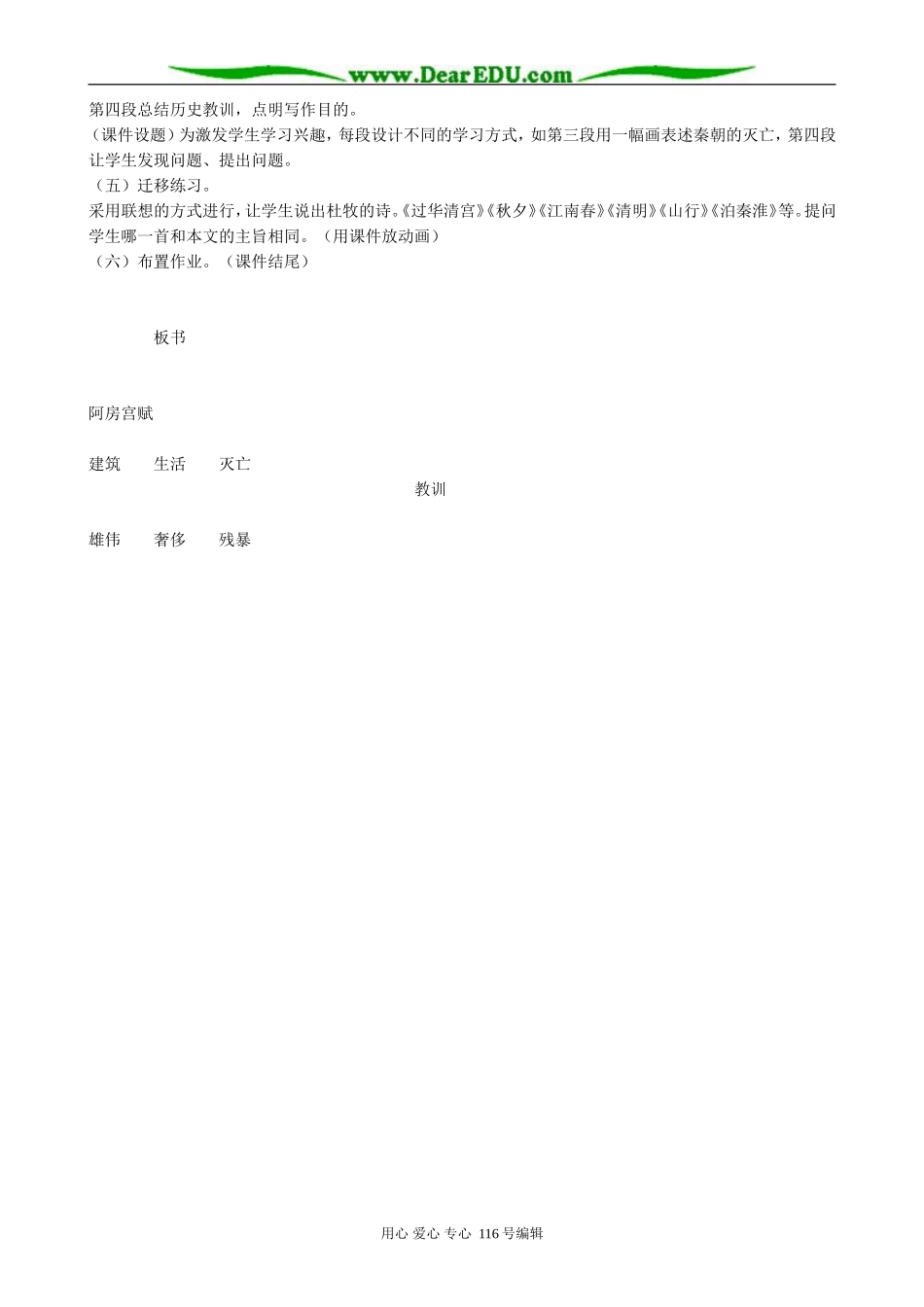 www.DearEDU.com

第四段总结历史教训，点明写作目的。
（课件设题）为激发学生学习兴趣，每段设计不同的学习方式，如第三段用一幅画表述秦朝的灭亡，第四段让学生发现问题、提出问题。
（五）迁移练习。
采用联想的方式进行，让学生说出杜牧的诗。《过华清宫》《秋夕》《江南春》《清明》《山行》《泊秦淮》等。提问学生哪一首和本文的主旨相同。（用课件放动画）
（六）布置作业。（课件结尾）

板书

阿房宫赋

建筑 生活 灭亡

教训

雄伟 奢侈 残暴

用心 爱心 专心 116号编辑